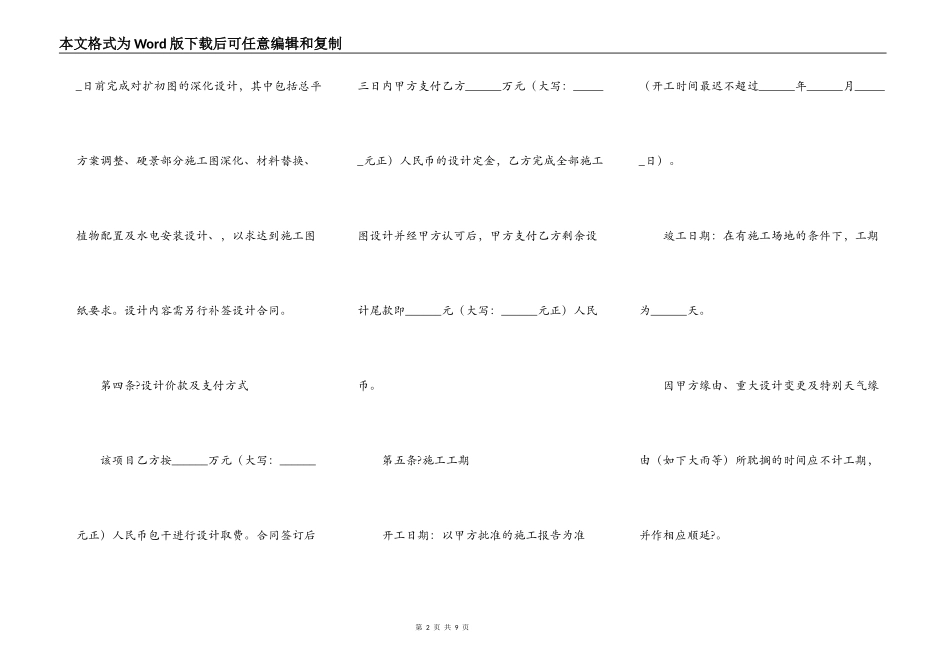 本文格式为Word版下载后可任意编辑和复制

_日前完成对扩初图的深化设计，其中包括总平方案调整、硬景部分施工图深化、材料替换、植物配置及水电安装设计、，以求达到施工图纸要求。设计内容需另行补签设计合同。

第四条?设计价款及支付方式

该项目乙方按______万元（大写：______元正）人民币包干进行设计取费。合同签订后三日内甲方支付乙方______万元（大写：______元正）人民币的设计定金，乙方完成全部施工图设计并经甲方认可后，甲方支付乙方剩余设计尾款即______元（大写：______元正）人民币。

第五条?施工工期

开工日期：以甲方批准的施工报告为准（开工时间最迟不超过______年______月______日）。

竣工日期：在有施工场地的条件下，工期为______天。

因甲方缘由、重大设计变更及特别天气缘由（如下大雨等）所耽搁的时间应不计工期，并作相应顺延?。

第 2 页 共 9 页